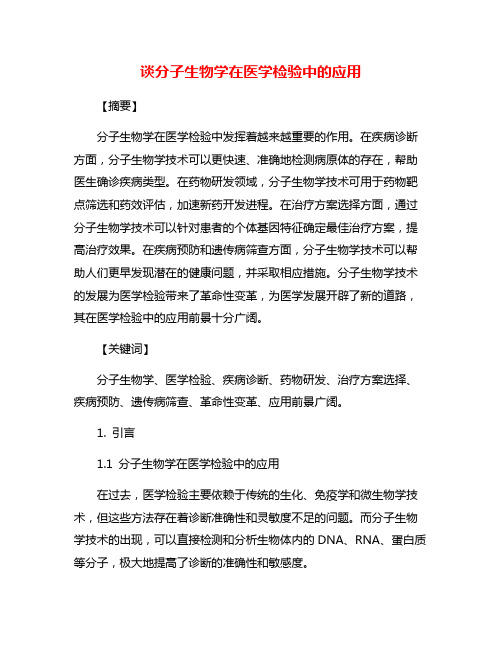 谈分子生物学在医学检验中的应用

【摘要】

分子生物学在医学检验中发挥着越来越重要的作用。在疾病诊断方面，分子生物学技术可以更快速、准确地检测病原体的存在，帮助医生确诊疾病类型。在药物研发领域，分子生物学技术可用于药物靶点筛选和药效评估，加速新药开发进程。在治疗方案选择方面，通过分子生物学技术可以针对患者的个体基因特征确定最佳治疗方案，提高治疗效果。在疾病预防和遗传病筛查方面，分子生物学技术可以帮助人们更早发现潜在的健康问题，并采取相应措施。分子生物学技术的发展为医学检验带来了革命性变革，为医学发展开辟了新的道路，其在医学检验中的应用前景十分广阔。

【关键词】

分子生物学、医学检验、疾病诊断、药物研发、治疗方案选择、疾病预防、遗传病筛查、革命性变革、应用前景广阔。

1. 引言

1.1 分子生物学在医学检验中的应用

在过去，医学检验主要依赖于传统的生化、免疫学和微生物学技术，但这些方法存在着诊断准确性和灵敏度不足的问题。而分子生物学技术的出现，可以直接检测和分析生物体内的 DNA、RNA、蛋白质等分子，极大地提高了诊断的准确性和敏感度。